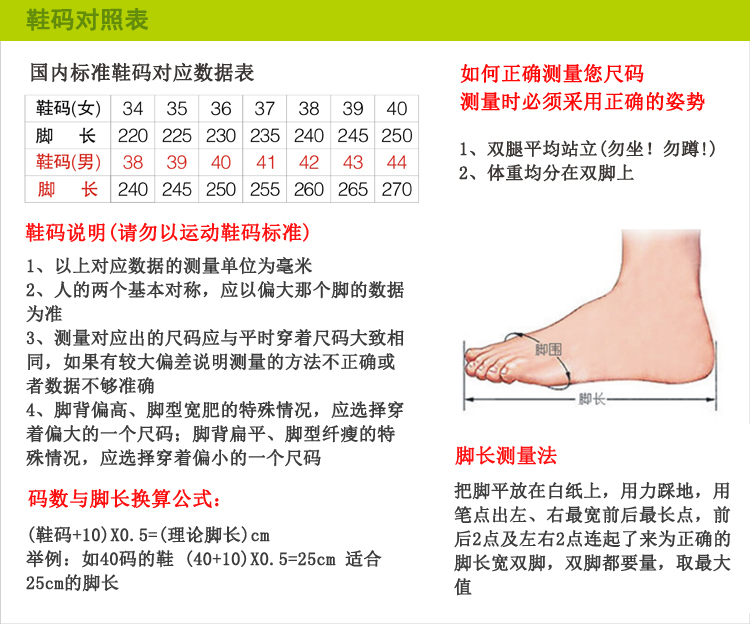 鞋码对照表

国内标准鞋码对应数据表

| 鞋码(女) | 34 | 35 | 36 | 37 | 38 | 39 | 40 |
|---|---|---|---|---|---|---|---|
| 脚 长 | 220 | 225 | 230 | 235 | 240 | 245 | 250 |
| 鞋码(男) | 38 | 39 | 40 | 41 | 42 | 43 | 44 |
| 脚 长 | 240 | 245 | 250 | 255 | 260 | 265 | 270 |

鞋码说明(请勿以运动鞋码标准)

1、以上对应数据的测量单位为毫米
2、人的两个基本对称，应以偏大那个脚的数据为准
3、测量对应出的尺码应与平时穿着尺码大致相同，如果有较大偏差说明测量的方法不正确或者数据不够准确
4、脚背偏高、脚型宽肥的特殊情况，应选择穿着偏大的一个尺码；脚背扁平、脚型纤瘦的特殊情况，应选择穿着偏小的一个尺码

码数与脚长换算公式：

(鞋码+10)X0.5=(理论脚长)cm
举例：如40码的鞋 (40+10)X0.5=25cm 适合25cm的脚长

如何正确测量您尺码
测量时必须采用正确的姿势

1、双腿平均站立(勿坐！勿蹲!)
2、体重均分在双脚上

脚围
脚长

脚长测量法

把脚平放在白纸上，用力踩地，用笔点出左、右最宽前后最长点，前后2点及左右2点连起了来为正确的脚长宽双脚，双脚都要量，取最大值